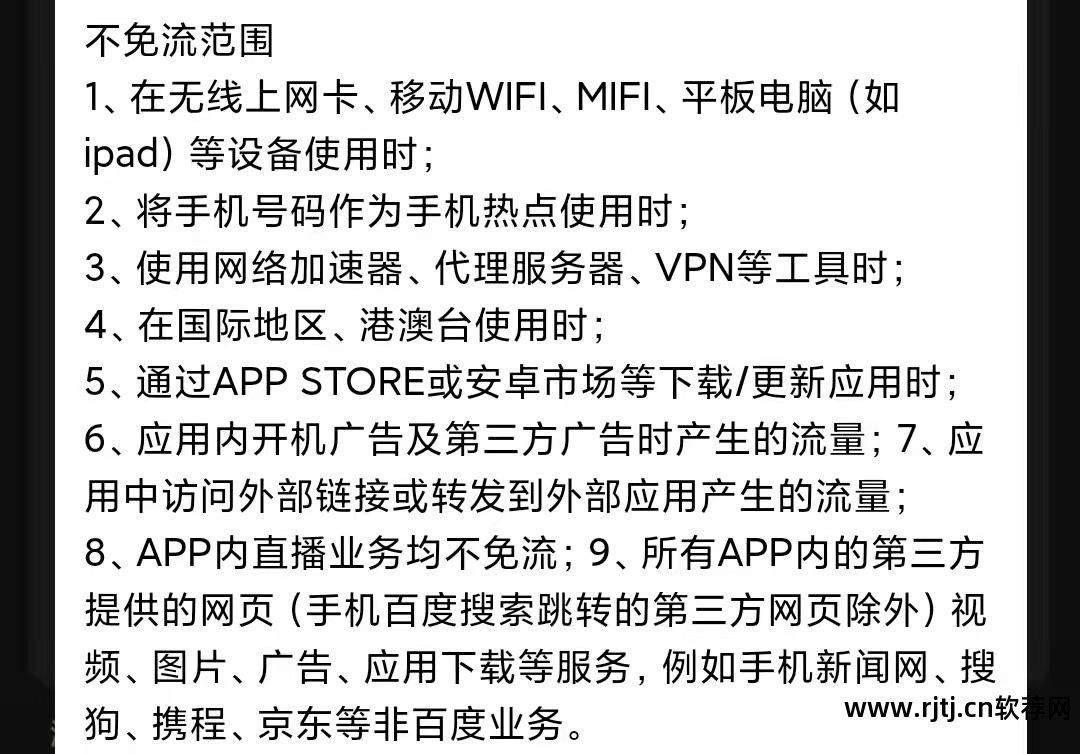 不免流范围
1、在无线上网卡、移动WIFI、MIFI、平板电脑（如ipad）等设备使用时；
2、将手机号码作为手机热点使用时；
3、使用网络加速器、代理服务器、VPN等工具时；
4、在国际地区、港澳台使用时；
5、通过APP STORE或安卓市场等下载/更新应用时；
6、应用内开机广告及第三方广告时产生的流量；7、应用中访问外部链接或转发到外部应用产生的流量；
8、APP内直播业务均不免流；9、所有APP内的第三方提供的网页（手机百度搜索跳转的第三方网页除外）视频、图片、广告、应用下载等服务，例如手机新闻网、搜狗、携程、京东等非百度业务。
www.rjtj.cn软荐网